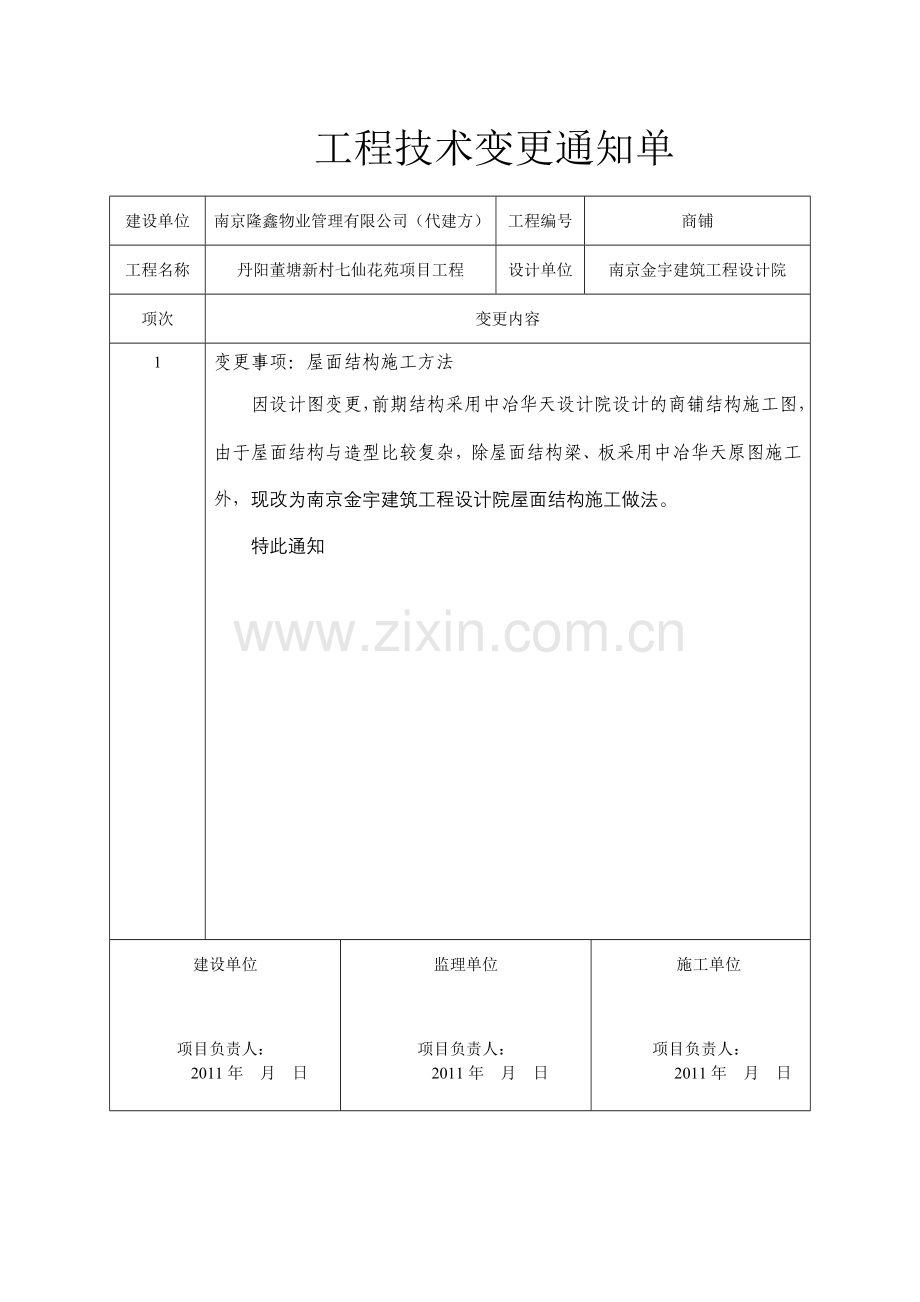 工程技术变更通知单

| 建设单位 | 南京隆鑫物业管理有限公司（代建方） | 工程编号 | 商铺 |
|---|---|---|---|
| 工程名称 | 丹阳董塘新村七仙花苑项目工程 | 设计单位 | 南京金宇建筑工程设计院 |
| 项次 | 变更内容 | | |
| 1 | 变更事项：屋面结构施工方法 因设计图变更，前期结构采用中冶华天设计院设计的商铺结构施工图，由于屋面结构与造型比较复杂，除屋面结构梁、板采用中冶华天原图施工外，现改为南京金宇建筑工程设计院屋面结构施工做法。 特此通知 | | |

建设单位
项目负责人：
2011年 月 日

监理单位
项目负责人：
2011年 月 日

施工单位
项目负责人：
2011年 月 日

www.zixin.com.cn